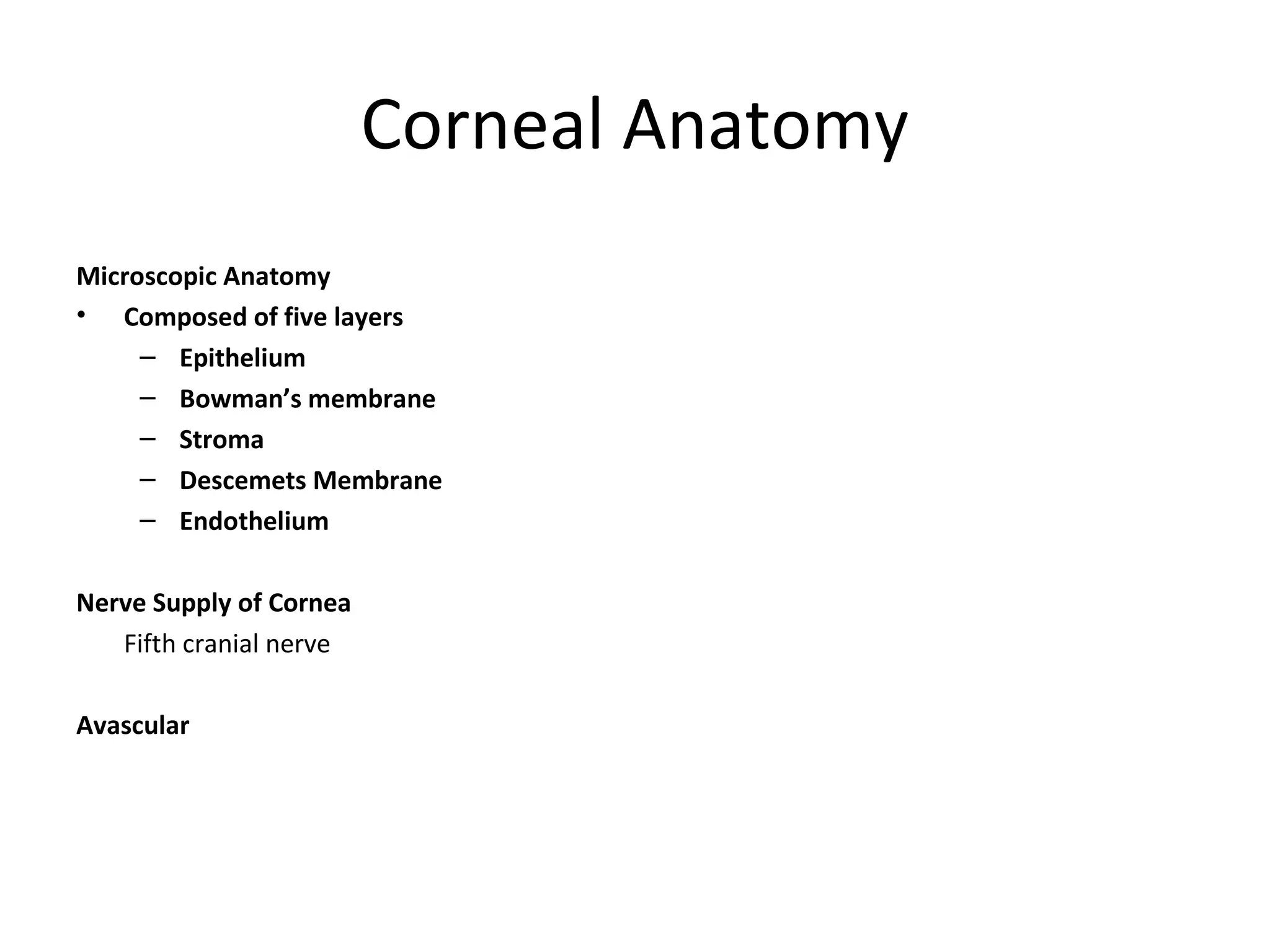 Corneal Anatomy

Microscopic Anatomy

• Composed of five layers
  – Epithelium
  – Bowman’s membrane
  – Stroma
  – Descemets Membrane
  – Endothelium

Nerve Supply of Cornea
Fifth cranial nerve

Avascular